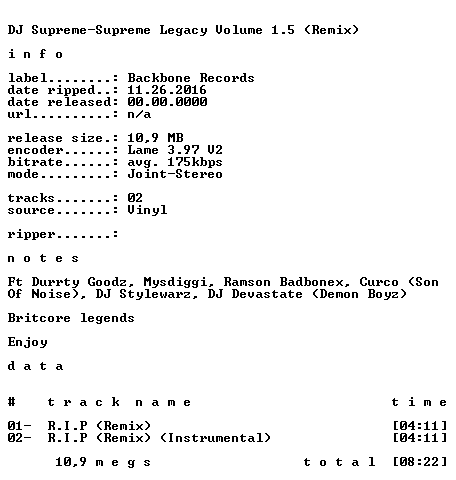 DJ Supreme-Supreme Legacy Volume 1.5 (Remix)

i n f o

label........: Backbone Records
date ripped..: 11.26.2016
date released: 00.00.0000
url..........: n/a

release size.: 10,9 MB
encoder......: Lame 3.97 V2
bitrate......: avg. 175kbps
mode.........: Joint-Stereo

tracks.......: 02
source.......: Vinyl

ripper.......:

n o t e s

Ft Durrty Goodz, Mysdiggi, Ramson Badbonex, Curco (Son Of Noise), DJ Stylewarz, DJ Devastate (Demon Boyz)

Britcore legends

Enjoy

d a t a

| # | t r a c k n a m e | t i m e |
|---|---|---|
| 01- | R.I.P (Remix) | [04:11] |
| 02- | R.I.P (Remix) (Instrumental) | [04:11] |

10,9 m e g s t o t a l [08:22]